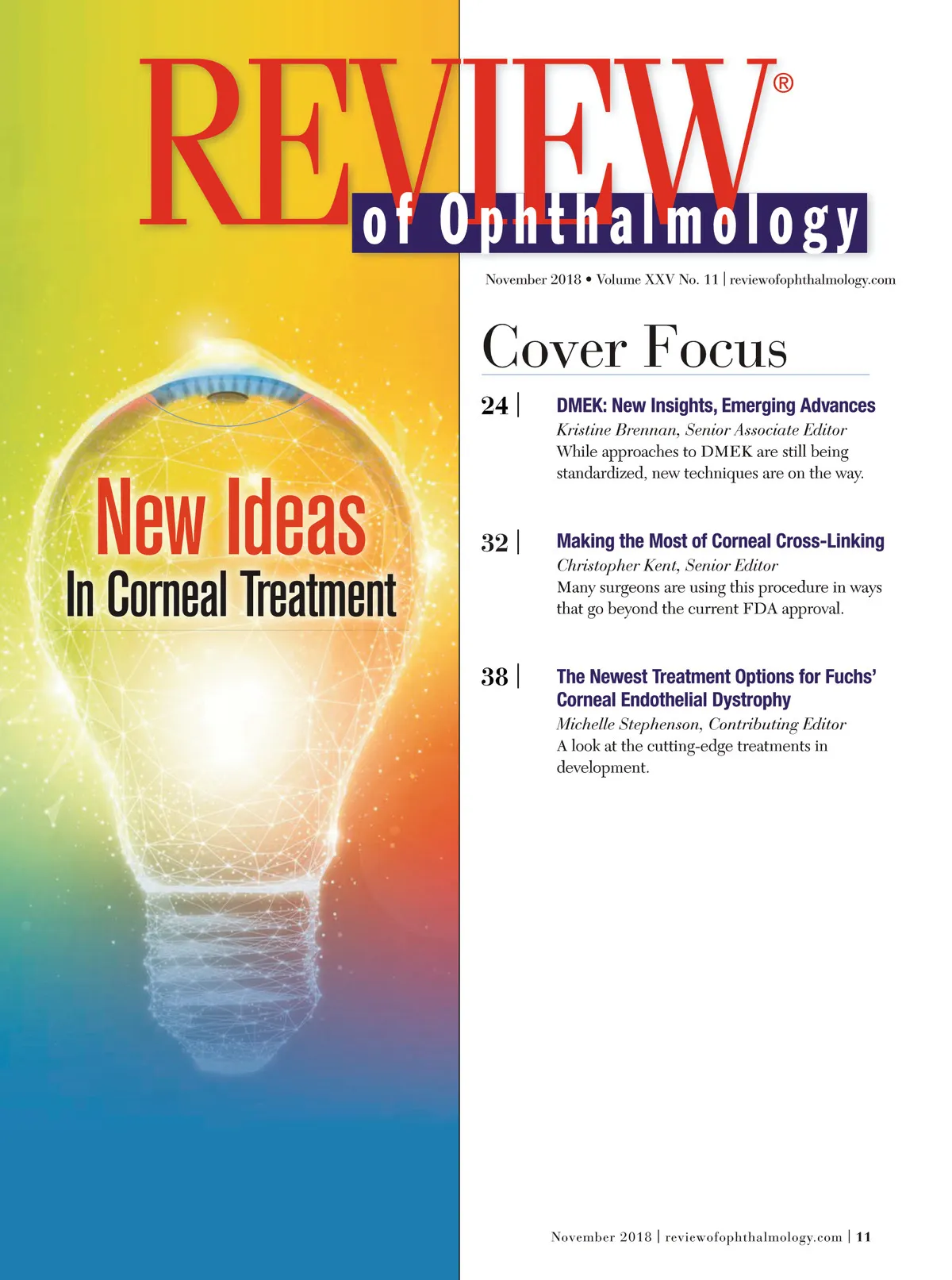 REVIEW®
of Ophthalmology

November 2018 • Volume XXV No. 11 | reviewofophthalmology.com

New Ideas
In Corneal Treatment

Cover Focus

24 | DMEK: New Insights, Emerging Advances
Kristine Brennan, Senior Associate Editor
While approaches to DMEK are still being standardized, new techniques are on the way.

32 | Making the Most of Corneal Cross-Linking
Christopher Kent, Senior Editor
Many surgeons are using this procedure in ways that go beyond the current FDA approval.

38 | The Newest Treatment Options for Fuchs' Corneal Endothelial Dystrophy
Michelle Stephenson, Contributing Editor
A look at the cutting-edge treatments in development.

November 2018 | reviewofophthalmology.com | 11